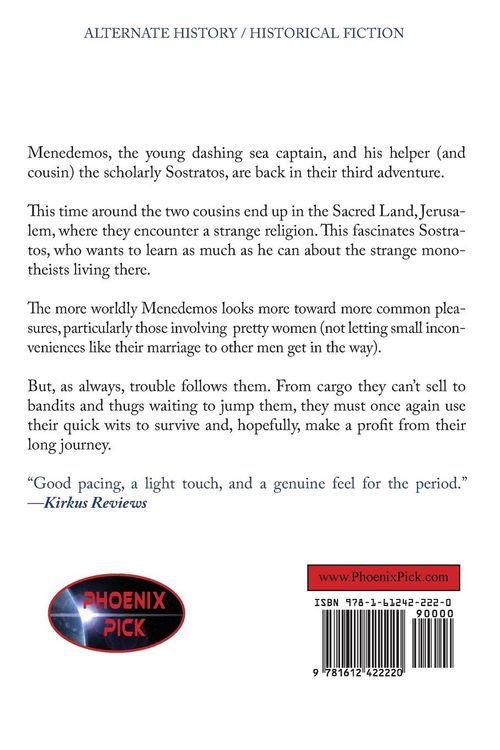 ALTERNATE HISTORY / HISTORICAL FICTION

Menedemos, the young dashing sea captain, and his helper (and cousin) the scholarly Sostratos, are back in their third adventure.

This time around the two cousins end up in the Sacred Land, Jerusalem, where they encounter a strange religion. This fascinates Sostratos, who wants to learn as much as he can about the strange monotheists living there.

The more worldly Menedemos looks more toward more common pleasures, particularly those involving pretty women (not letting small inconveniences like their marriage to other men get in the way).

But, as always, trouble follows them. From cargo they can't sell to bandits and thugs waiting to jump them, they must once again use their quick wits to survive and, hopefully, make a profit from their long journey.

"Good pacing, a light touch, and a genuine feel for the period."
—Kirkus Reviews

PHOENIX PICK

www.PhoenixPick.com

ISBN 978-1-61242-222-0

90000

9 781612 422220